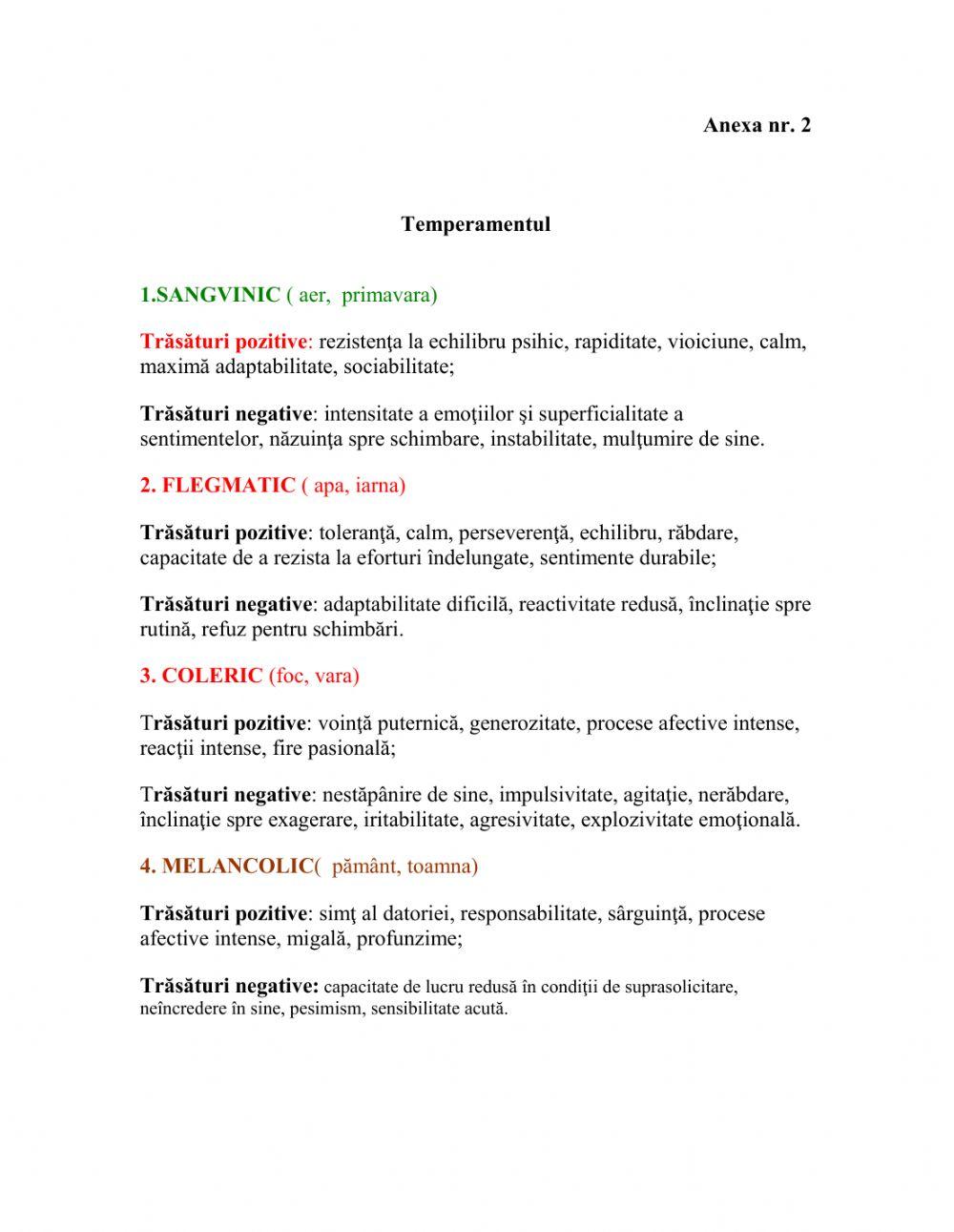 Anexa nr. 2

Temperamentul

1.SANGVINIC ( aer, primavara)

Trăsături pozitive: rezistenţa la echilibru psihic, rapiditate, vioiciune, calm, maximă adaptabilitate, sociabilitate;

Trăsături negative: intensitate a emoţiilor şi superficialitate a sentimentelor, năzuinţa spre schimbare, instabilitate, mulţumire de sine.

2. FLEGMATIC ( apa, iarna)

Trăsături pozitive: toleranţă, calm, perseverenţă, echilibru, răbdare, capacitate de a rezista la eforturi îndelungate, sentimente durabile;

Trăsături negative: adaptabilitate dificilă, reactivitate redusă, înclinaţie spre rutină, refuz pentru schimbări.

3. COLERIC (foc, vara)

Trăsături pozitive: voinţă puternică, generozitate, procese afective intense, reacţii intense, fire pasională;

Trăsături negative: nestăpânire de sine, impulsivitate, agitaţie, nerăbdare, înclinaţie spre exagerare, iritabilitate, agresivitate, explozivitate emoţională.

4. MELANCOLIC( pământ, toamna)

Trăsături pozitive: simţ al datoriei, responsabilitate, sârguinţă, procese afective intense, migală, profunzime;

Trăsături negative: capacitate de lucru redusă în condiţii de suprasolicitare, neîncredere în sine, pesimism, sensibilitate acută.